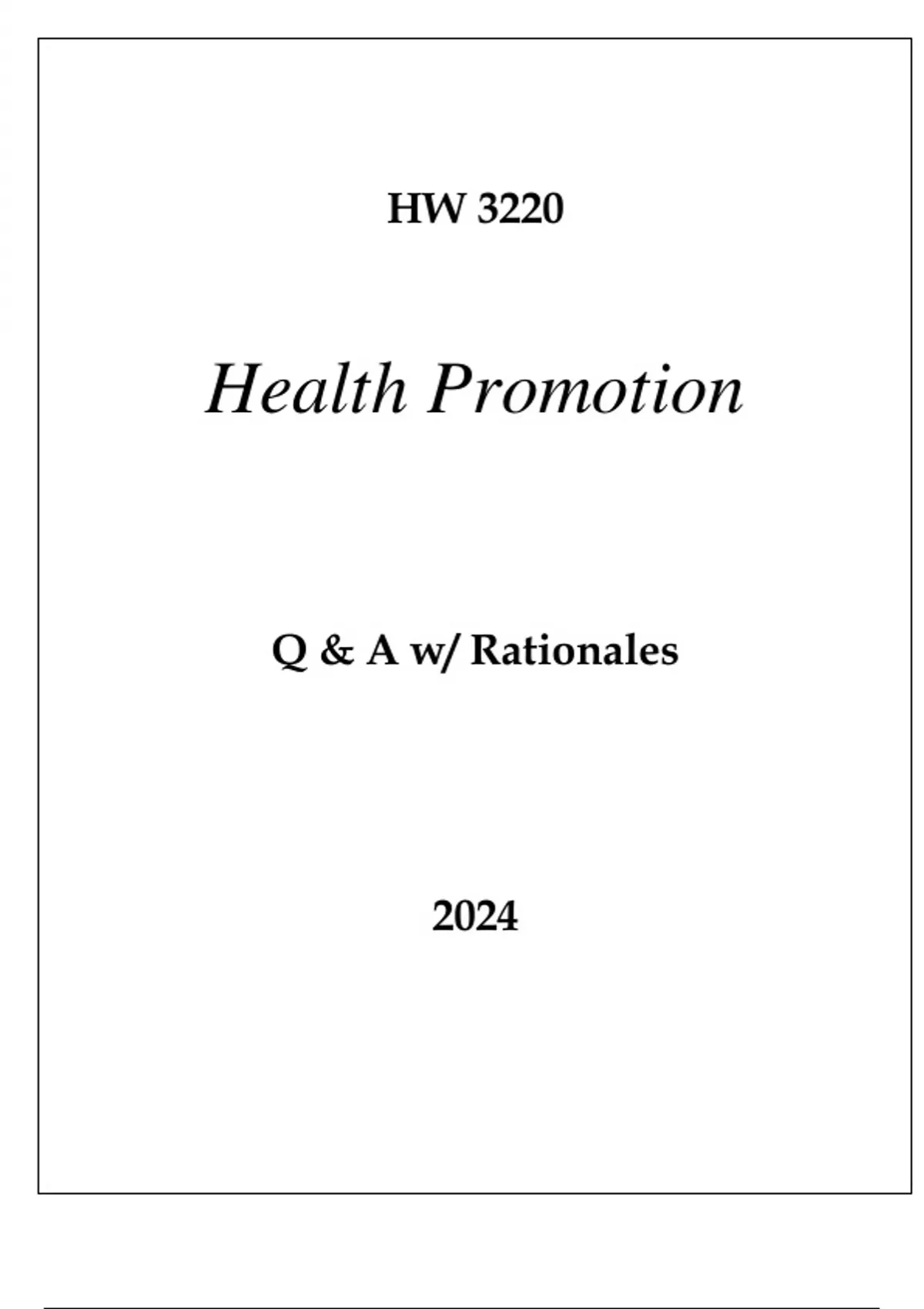 HW 3220

Health Promotion

Q & A w/ Rationales

2024